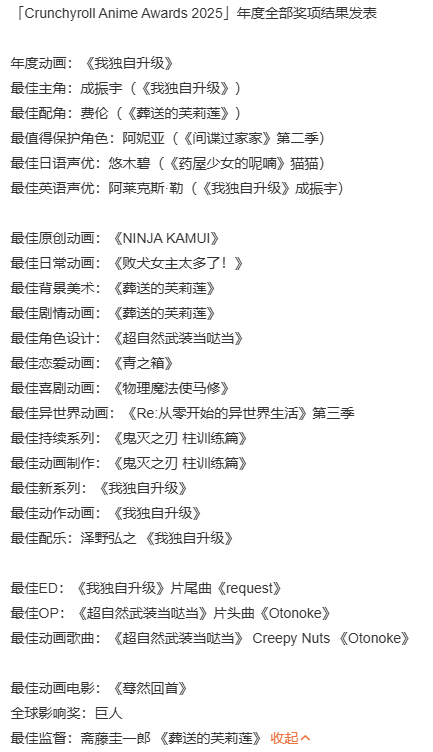 「Crunchyroll Anime Awards 2025」年度全部奖项结果发表

年度动画：《我独自升级》
最佳主角：成振宇（《我独自升级》）
最佳配角：费伦（《葬送的芙莉莲》）
最值得保护角色：阿妮亚（《间谍过家家》第二季）
最佳日语声优：悠木碧（《药屋少女的呢喃》猫猫）
最佳英语声优：阿莱克斯·勒（《我独自升级》成振宇）

最佳原创动画：《NINJA KAMUI》
最佳日常动画：《败犬女主太多了！》
最佳背景美术：《葬送的芙莉莲》
最佳剧情动画：《葬送的芙莉莲》
最佳角色设计：《超自然武装当哒当》
最佳恋爱动画：《青之箱》
最佳喜剧动画：《物理魔法使马修》
最佳异世界动画：《Re:从零开始的异世界生活》第三季
最佳持续系列：《鬼灭之刃 柱训练篇》
最佳动画制作：《鬼灭之刃 柱训练篇》
最佳新系列：《我独自升级》
最佳动作动画：《我独自升级》
最佳配乐：泽野弘之 《我独自升级》

最佳ED：《我独自升级》片尾曲《request》
最佳OP：《超自然武装当哒当》片头曲《Otonoke》
最佳动画歌曲：《超自然武装当哒当》 Creepy Nuts 《Otonoke》

最佳动画电影：《蓦然回首》
全球影响奖：巨人
最佳监督：斋藤圭一郎 《葬送的芙莉莲》 收起